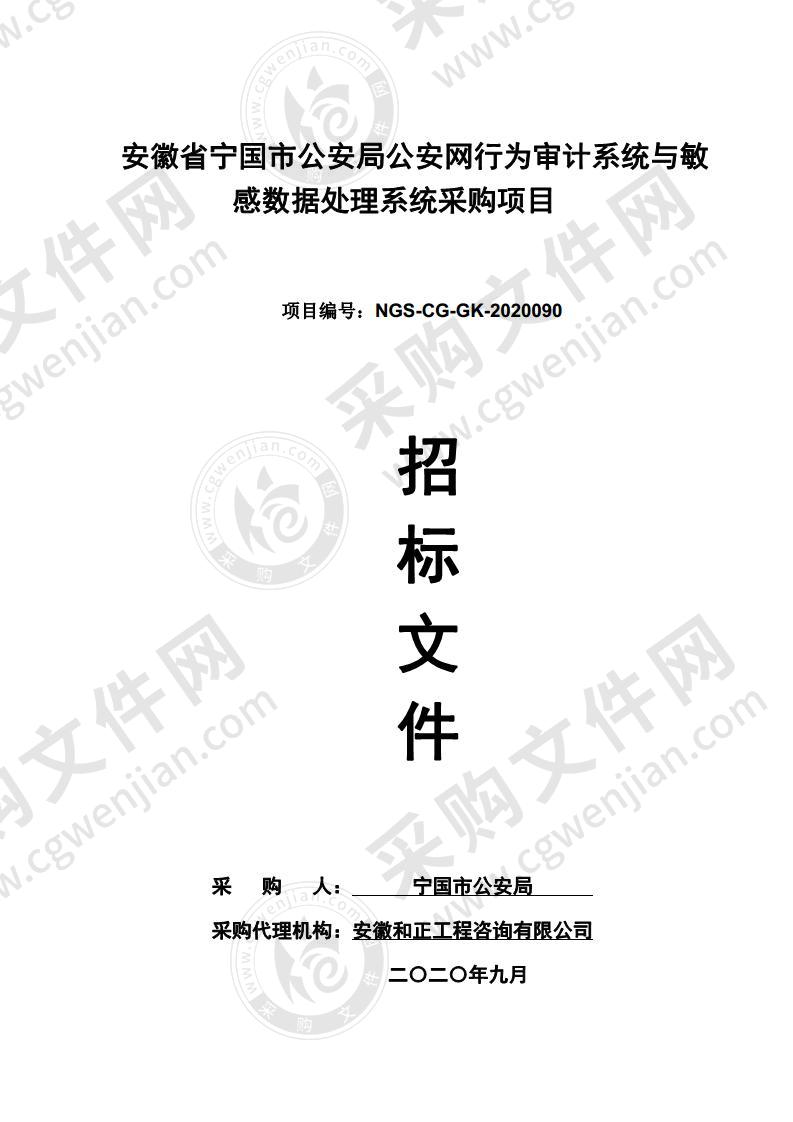 安徽省宁国市公安局公安网行为审计系统与敏感数据处理系统采购项目

项目编号：NGS-CG-GK-2020090

招

标

文

件

采 购 人： 宁国市公安局

采购代理机构：安徽和正工程咨询有限公司

二〇二〇年九月

采购文件网 www.cgwenjian.com